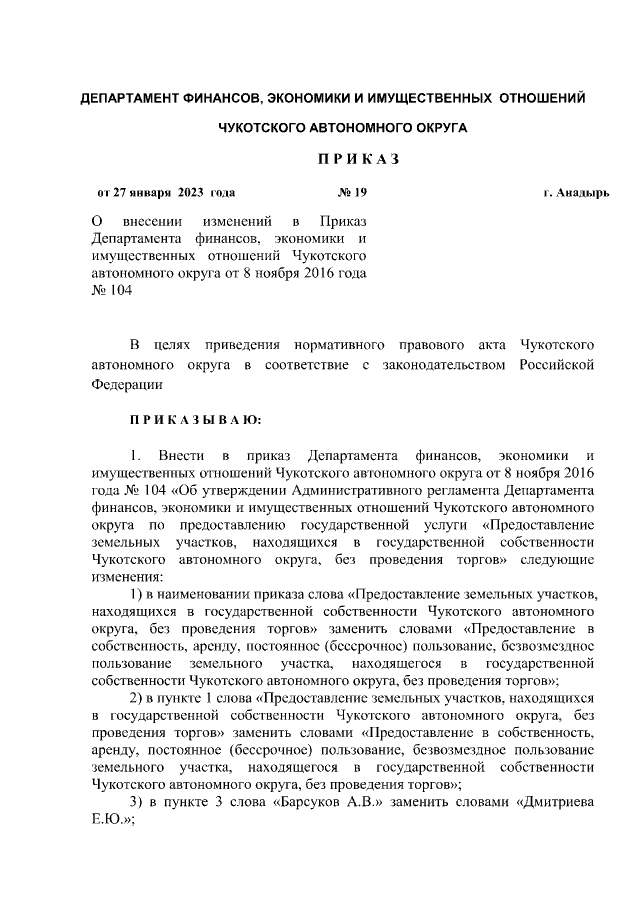 ДЕПАРТАМЕНТ ФИНАНСОВ, ЭКОНОМИКИ И ИМУЩЕСТВЕННЫХ ОТНОШЕНИЙ

ЧУКОТСКОГО АВТОНОМНОГО ОКРУГА

П Р И К А З

от 27 января 2023 года № 19 г. Анадырь

О внесении изменений в Приказ Департамента финансов, экономики и имущественных отношений Чукотского автономного округа от 8 ноября 2016 года № 104

В целях приведения нормативного правового акта Чукотского автономного округа в соответствие с законодательством Российской Федерации

П Р И К А З Ы В А Ю:

1. Внести в приказ Департамента финансов, экономики и имущественных отношений Чукотского автономного округа от 8 ноября 2016 года № 104 «Об утверждении Административного регламента Департамента финансов, экономики и имущественных отношений Чукотского автономного округа по предоставлению государственной услуги «Предоставление земельных участков, находящихся в государственной собственности Чукотского автономного округа, без проведения торгов» следующие изменения:

1) в наименовании приказа слова «Предоставление земельных участков, находящихся в государственной собственности Чукотского автономного округа, без проведения торгов» заменить словами «Предоставление в собственность, аренду, постоянное (бессрочное) пользование, безвозмездное пользование земельного участка, находящегося в государственной собственности Чукотского автономного округа, без проведения торгов»;

2) в пункте 1 слова «Предоставление земельных участков, находящихся в государственной собственности Чукотского автономного округа, без проведения торгов» заменить словами «Предоставление в собственность, аренду, постоянное (бессрочное) пользование, безвозмездное пользование земельного участка, находящегося в государственной собственности Чукотского автономного округа, без проведения торгов»;

3) в пункте 3 слова «Барсуков А.В.» заменить словами «Дмитриева Е.Ю.»;